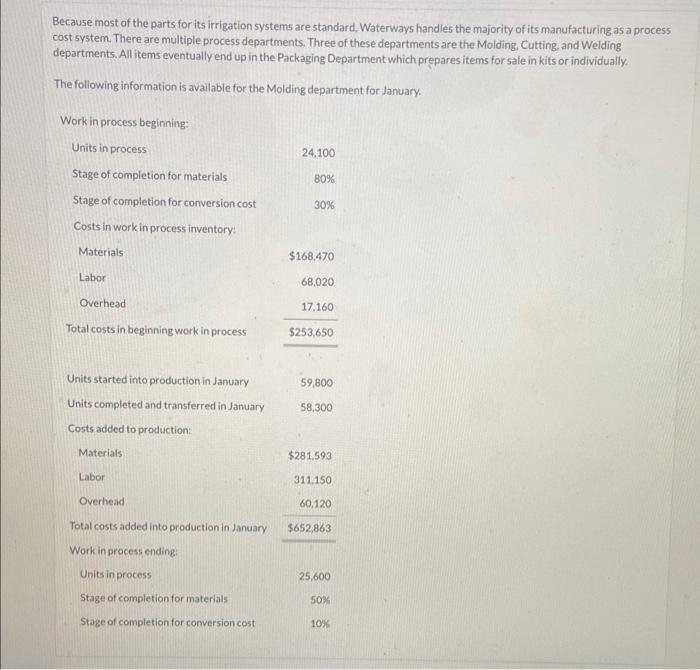 Because most of the parts for its irrigation systems are standard, Waterways handles the majority of its manufacturing as a process cost system. There are multiple process departments. Three of these departments are the Molding, Cutting, and Welding departments. All items eventually end up in the Packaging Department which prepares items for sale in kits or individually.

The following information is available for the Molding department for January.

| | |
|---|---|
| Work in process beginning: | |
| Units in process | 24,100 |
| Stage of completion for materials | 80% |
| Stage of completion for conversion cost | 30% |
| Costs in work in process inventory: | |
| Materials | $168,470 |
| Labor | 68,020 |
| Overhead | 17,160 |
| Total costs in beginning work in process | $253,650 |
| Units started into production in January | 59,800 |
| Units completed and transferred in January | 58,300 |
| Costs added to production: | |
| Materials | $281,593 |
| Labor | 311,150 |
| Overhead | 60,120 |
| Total costs added into production in January | $652,863 |
| Work in process ending: | |
| Units in process | 25,600 |
| Stage of completion for materials | 50% |
| Stage of completion for conversion cost | 10% |